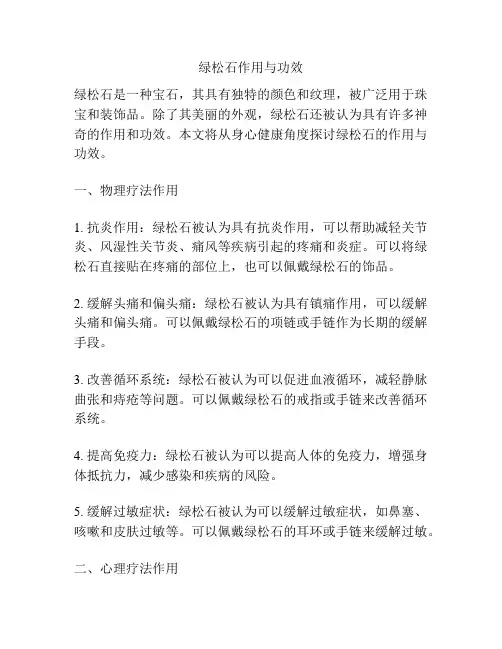 绿松石作用与功效

绿松石是一种宝石，其具有独特的颜色和纹理，被广泛用于珠宝和装饰品。除了其美丽的外观，绿松石还被认为具有许多神奇的作用和功效。本文将从身心健康角度探讨绿松石的作用与功效。

一、物理疗法作用

1. 抗炎作用：绿松石被认为具有抗炎作用，可以帮助减轻关节炎、风湿性关节炎、痛风等疾病引起的疼痛和炎症。可以将绿松石直接贴在疼痛的部位上，也可以佩戴绿松石的饰品。

2. 缓解头痛和偏头痛：绿松石被认为具有镇痛作用，可以缓解头痛和偏头痛。可以佩戴绿松石的项链或手链作为长期的缓解手段。

3. 改善循环系统：绿松石被认为可以促进血液循环，减轻静脉曲张和痔疮等问题。可以佩戴绿松石的戒指或手链来改善循环系统。

4. 提高免疫力：绿松石被认为可以提高人体的免疫力，增强身体抵抗力，减少感染和疾病的风险。

5. 缓解过敏症状：绿松石被认为可以缓解过敏症状，如鼻塞、咳嗽和皮肤过敏等。可以佩戴绿松石的耳环或手链来缓解过敏。

二、心理疗法作用